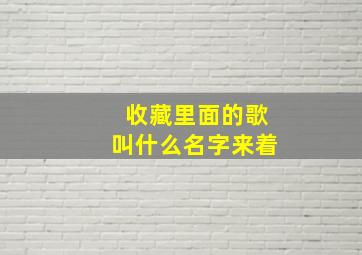 收藏里面的歌
叫什么名字来着